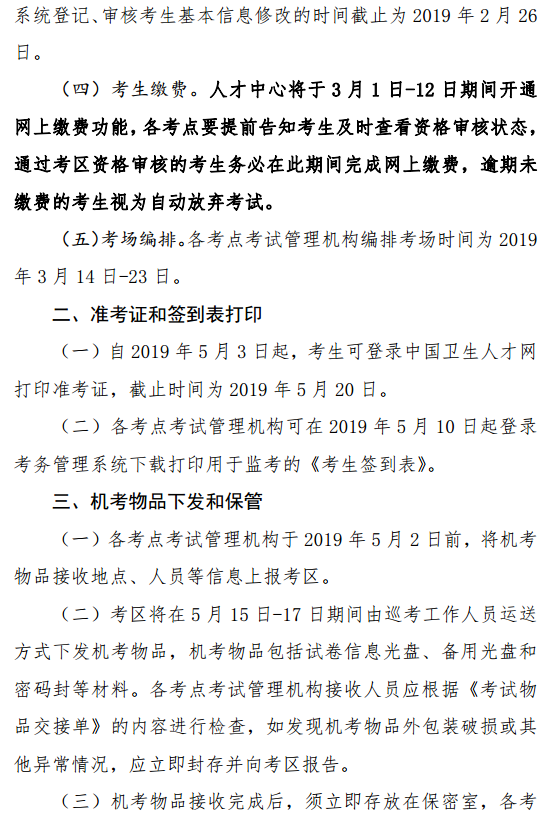 系统登记、审核考生基本信息修改的时间截止为 2019 年 2 月 26 日。

（四）考生缴费。人才中心将于 3 月 1 日-12 日期间开通网上缴费功能，各考点要提前告知考生及时查看资格审核状态，通过考区资格审核的考生务必在此期间完成网上缴费，逾期未缴费的考生视为自动放弃考试。

（五）考场编排。各考点考试管理机构编排考场时间为 2019 年 3 月 14 日-23 日。

二、准考证和签到表打印

（一）自 2019 年 5 月 3 日起，考生可登录中国卫生人才网打印准考证，截止时间为 2019 年 5 月 20 日。

（二）各考点考试管理机构可在 2019 年 5 月 10 日起登录考务管理系统下载打印用于监考的《考生签到表》。

三、机考物品下发和保管

（一）各考点考试管理机构于 2019 年 5 月 2 日前，将机考物品接收地点、人员等信息上报考区。

（二）考区将在 5 月 15 日-17 日期间由巡考工作人员运送方式下发机考物品，机考物品包括试卷信息光盘、备用光盘和密码封等材料。各考点考试管理机构接收人员应根据《考试物品交接单》的内容进行检查，如发现机考物品外包装破损或其他异常情况，应立即封存并向考区报告。

（三）机考物品接收完成后，须立即存放在保密室，各考